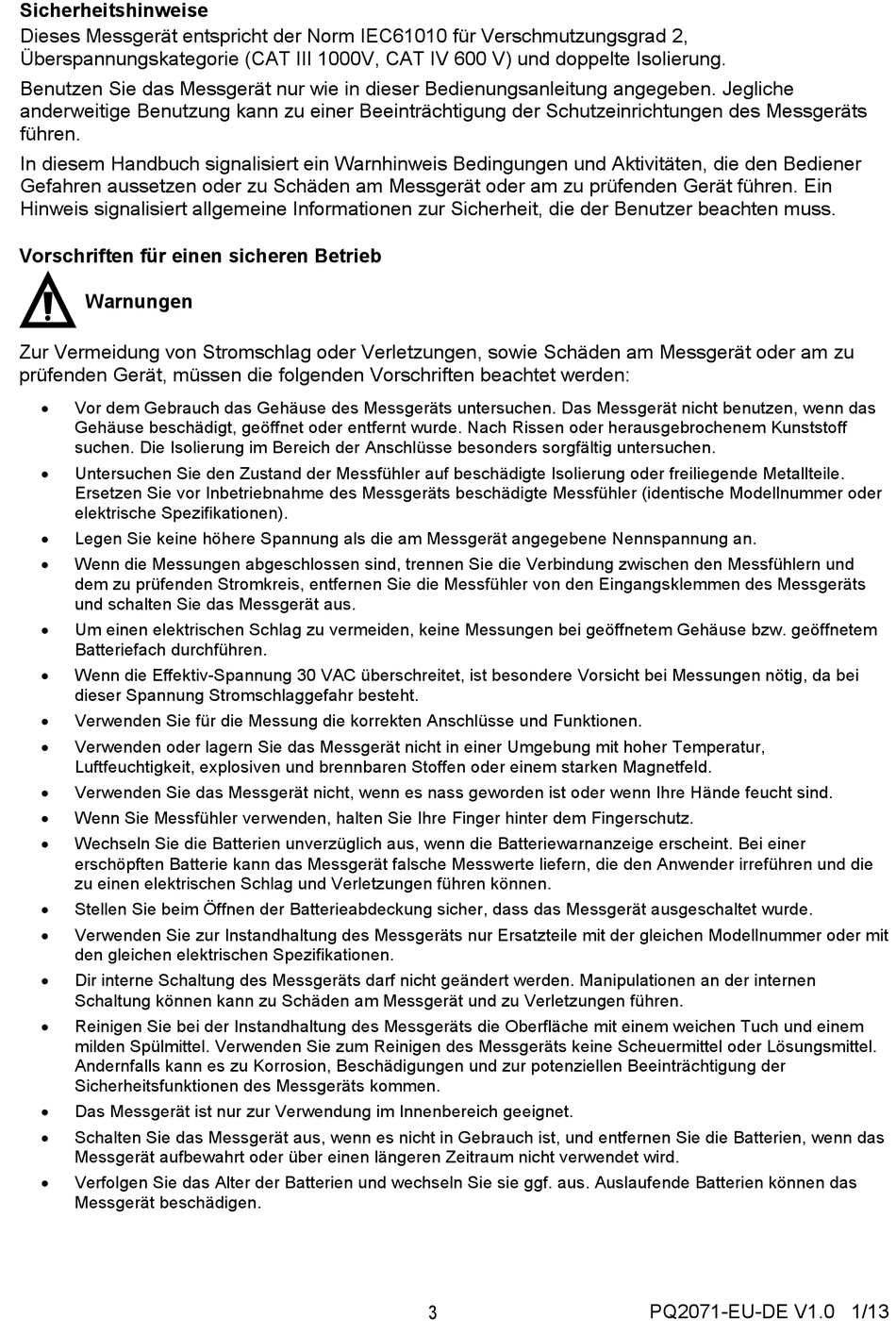 Sicherheitshinweise
Dieses Messgerät entspricht der Norm IEC61010 für Verschmutzungsgrad 2, Überspannungskategorie (CAT III 1000V, CAT IV 600 V) und doppelte Isolierung.

Benutzen Sie das Messgerät nur wie in dieser Bedienungsanleitung angegeben. Jegliche anderweitige Benutzung kann zu einer Beeinträchtigung der Schutzeinrichtungen des Messgeräts führen.

In diesem Handbuch signalisiert ein Warnhinweis Bedingungen und Aktivitäten, die den Bediener Gefahren aussetzen oder zu Schäden am Messgerät oder am zu prüfenden Gerät führen. Ein Hinweis signalisiert allgemeine Informationen zur Sicherheit, die der Benutzer beachten muss.

Vorschriften für einen sicheren Betrieb

Warnungen

Zur Vermeidung von Stromschlag oder Verletzungen, sowie Schäden am Messgerät oder am zu prüfenden Gerät, müssen die folgenden Vorschriften beachtet werden:

• Vor dem Gebrauch das Gehäuse des Messgeräts untersuchen. Das Messgerät nicht benutzen, wenn das Gehäuse beschädigt, geöffnet oder entfernt wurde. Nach Rissen oder herausgebrochenem Kunststoff suchen. Die Isolierung im Bereich der Anschlüsse besonders sorgfältig untersuchen.
• Untersuchen Sie den Zustand der Messfühler auf beschädigte Isolierung oder freiliegende Metallteile. Ersetzen Sie vor Inbetriebnahme des Messgeräts beschädigte Messfühler (identische Modellnummer oder elektrische Spezifikationen).
• Legen Sie keine höhere Spannung als die am Messgerät angegebene Nennspannung an.
• Wenn die Messungen abgeschlossen sind, trennen Sie die Verbindung zwischen den Messfühlern und dem zu prüfenden Stromkreis, entfernen Sie die Messfühler von den Eingangsklemmen des Messgeräts und schalten Sie das Messgerät aus.
• Um einen elektrischen Schlag zu vermeiden, keine Messungen bei geöffnetem Gehäuse bzw. geöffnetem Batteriefach durchführen.
• Wenn die Effektiv-Spannung 30 VAC überschreitet, ist besondere Vorsicht bei Messungen nötig, da bei dieser Spannung Stromschlaggefahr besteht.
• Verwenden Sie für die Messung die korrekten Anschlüsse und Funktionen.
• Verwenden oder lagern Sie das Messgerät nicht in einer Umgebung mit hoher Temperatur, Luftfeuchtigkeit, explosiven und brennbaren Stoffen oder einem starken Magnetfeld.
• Verwenden Sie das Messgerät nicht, wenn es nass geworden ist oder wenn Ihre Hände feucht sind.
• Wenn Sie Messfühler verwenden, halten Sie Ihre Finger hinter dem Fingerschutz.
• Wechseln Sie die Batterien unverzüglich aus, wenn die Batteriewarnanzeige erscheint. Bei einer erschöpften Batterie kann das Messgerät falsche Messwerte liefern, die den Anwender irreführen und die zu einen elektrischen Schlag und Verletzungen führen können.
• Stellen Sie beim Öffnen der Batterieabdeckung sicher, dass das Messgerät ausgeschaltet wurde.
• Verwenden Sie zur Instandhaltung des Messgeräts nur Ersatzteile mit der gleichen Modellnummer oder mit den gleichen elektrischen Spezifikationen.
• Dir interne Schaltung des Messgeräts darf nicht geändert werden. Manipulationen an der internen Schaltung können kann zu Schäden am Messgerät und zu Verletzungen führen.
• Reinigen Sie bei der Instandhaltung des Messgeräts die Oberfläche mit einem weichen Tuch und einem milden Spülmittel. Verwenden Sie zum Reinigen des Messgeräts keine Scheuermittel oder Lösungsmittel. Andernfalls kann es zu Korrosion, Beschädigungen und zur potenziellen Beeinträchtigung der Sicherheitsfunktionen des Messgeräts kommen.
• Das Messgerät ist nur zur Verwendung im Innenbereich geeignet.
• Schalten Sie das Messgerät aus, wenn es nicht in Gebrauch ist, und entfernen Sie die Batterien, wenn das Messgerät aufbewahrt oder über einen längeren Zeitraum nicht verwendet wird.
• Verfolgen Sie das Alter der Batterien und wechseln Sie sie ggf. aus. Auslaufende Batterien können das Messgerät beschädigen.

3 PQ2071-EU-DE V1.0 1/13